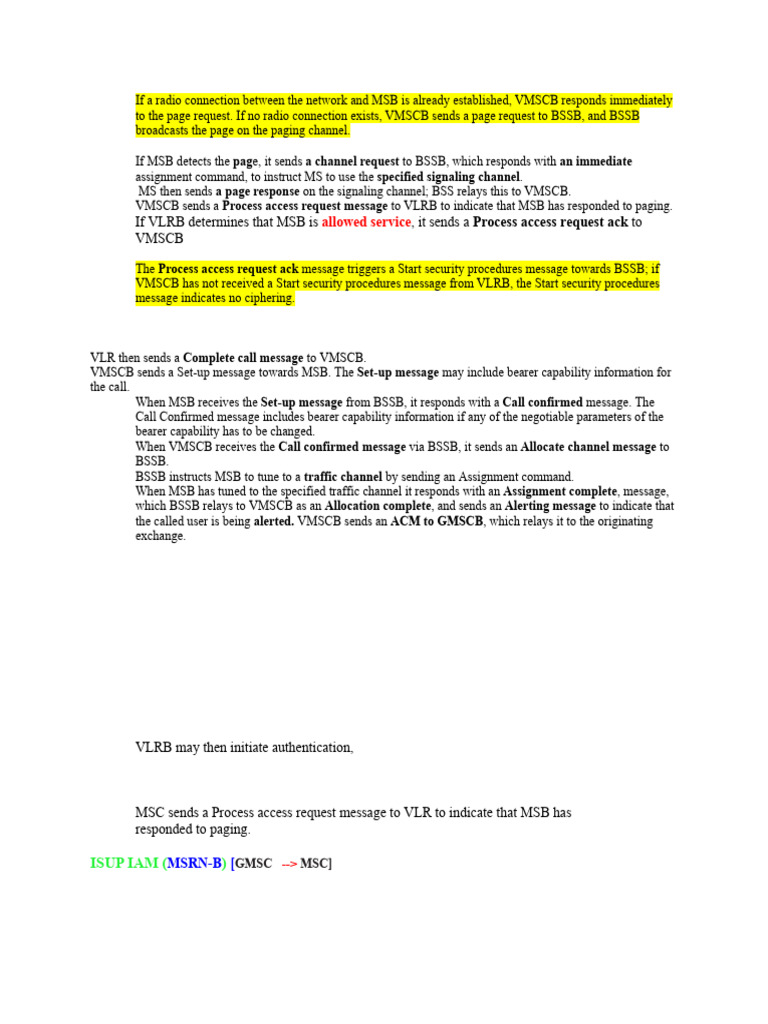 If a radio connection between the network and MSB is already established, VMSCB responds immediately to the page request. If no radio connection exists, VMSCB sends a page request to BSSB, and BSSB broadcasts the page on the paging channel.

If MSB detects the page, it sends a channel request to BSSB, which responds with an immediate assignment command, to instruct MS to use the specified signaling channel.
MS then sends a page response on the signaling channel; BSS relays this to VMSCB.
VMSCB sends a Process access request message to VLRB to indicate that MSB has responded to paging.
If VLRB determines that MSB is allowed service, it sends a Process access request ack to VMSCB

The Process access request ack message triggers a Start security procedures message towards BSSB; if VMSCB has not received a Start security procedures message from VLRB, the Start security procedures message indicates no ciphering.

VLR then sends a Complete call message to VMSCB.
VMSCB sends a Set-up message towards MSB. The Set-up message may include bearer capability information for the call.
When MSB receives the Set-up message from BSSB, it responds with a Call confirmed message. The Call Confirmed message includes bearer capability information if any of the negotiable parameters of the bearer capability has to be changed.
When VMSCB receives the Call confirmed message via BSSB, it sends an Allocate channel message to BSSB.
BSSB instructs MSB to tune to a traffic channel by sending an Assignment command.
When MSB has tuned to the specified traffic channel it responds with an Assignment complete, message, which BSSB relays to VMSCB as an Allocation complete, and sends an Alerting message to indicate that the called user is being alerted. VMSCB sends an ACM to GMSCB, which relays it to the originating exchange.

VLRB may then initiate authentication,

MSC sends a Process access request message to VLR to indicate that MSB has responded to paging.

ISUP IAM (MSRN-B) [GMSC --> MSC]